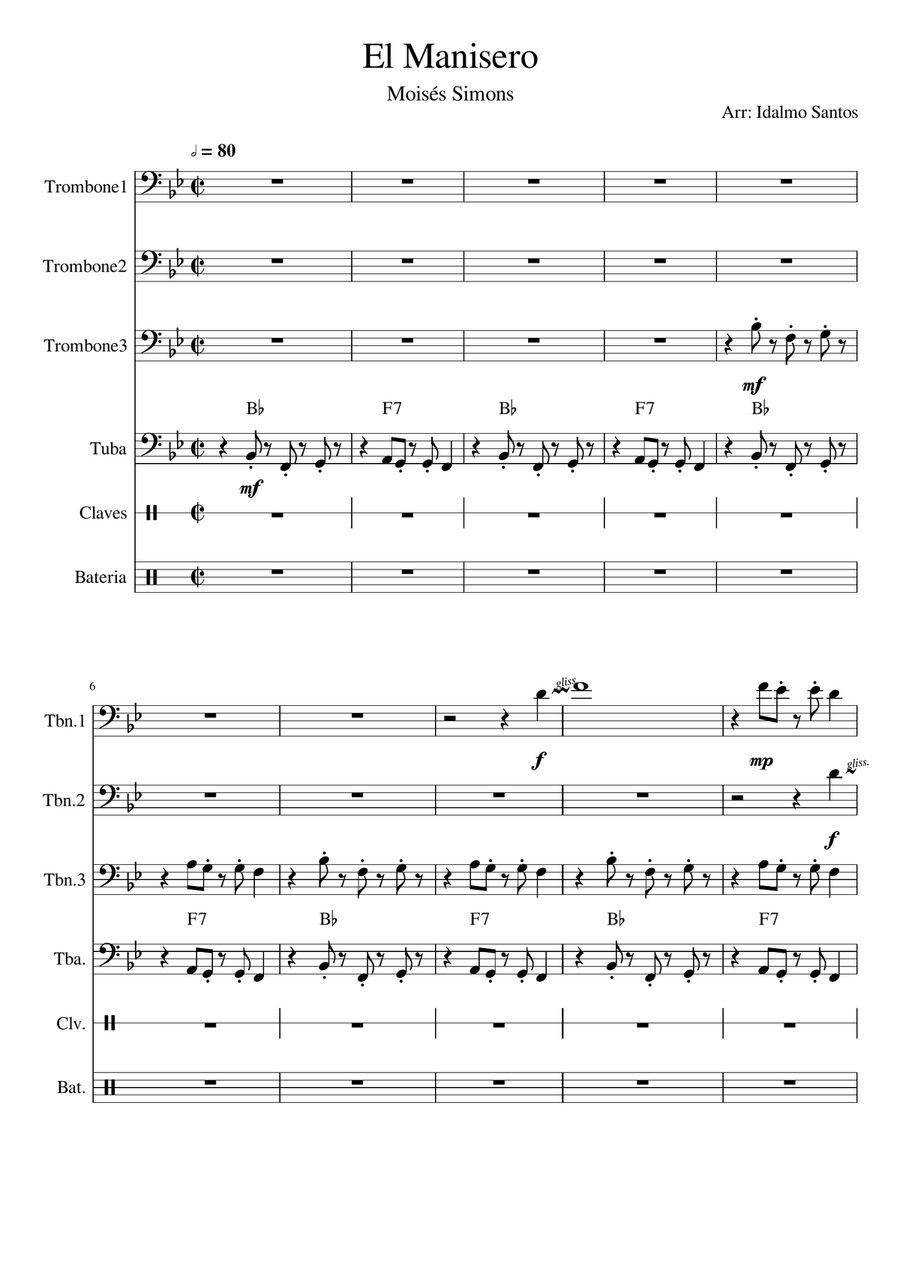 El Manisero

Moisés Simons

Arr: Idalmo Santos

♩ = 80

Trombone1

Trombone2

Trombone3

mf

B♭ F7 B♭ F7 B♭

Tuba

mf

Claves

Bateria

6

Tbn.1

gliss.

f

mp

Tbn.2

gliss.

f

Tbn.3

F7 B♭ F7 B♭ F7

Tba.

Clv.

Bat.